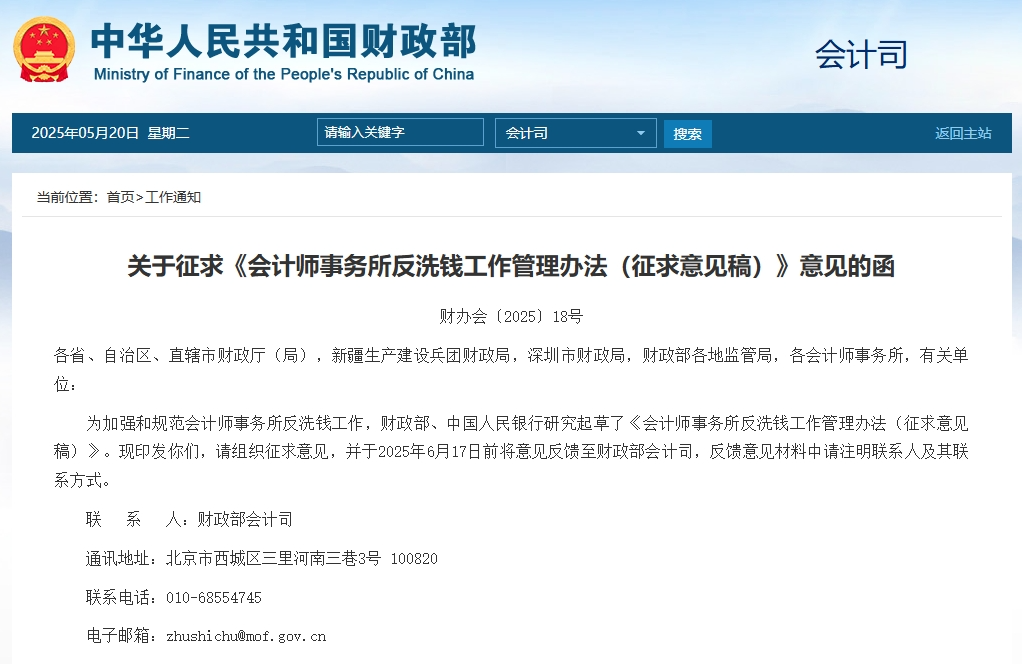 中华人民共和国财政部
Ministry of Finance of the People's Republic of China

会计司

2025年05月20日 星期二
请输入关键字
会计司
搜索
返回主站

当前位置：首页>工作通知

关于征求《会计师事务所反洗钱工作管理办法（征求意见稿）》意见的函

财办会〔2025〕18号

各省、自治区、直辖市财政厅（局），新疆生产建设兵团财政局，深圳市财政局，财政部各地监管局，各会计师事务所，有关单位：

为加强和规范会计师事务所反洗钱工作，财政部、中国人民银行研究起草了《会计师事务所反洗钱工作管理办法（征求意见稿）》。现印发你们，请组织征求意见，并于2025年6月17日前将意见反馈至财政部会计司，反馈意见材料中请注明联系人及其联系方式。

联 系 人：财政部会计司

通讯地址：北京市西城区三里河南三巷3号 100820

联系电话：010-68554745

电子邮箱：zhushichu@mof.gov.cn